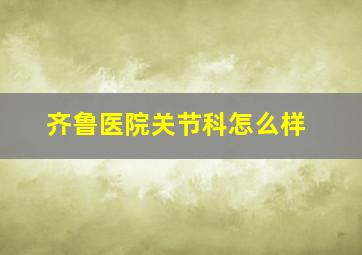 齐鲁医院关节科怎么样